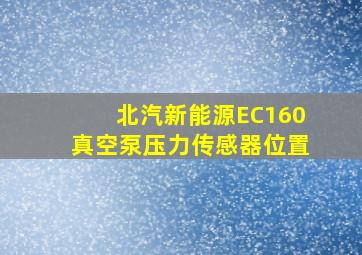 北汽新能源EC160
真空泵压力传感器位置